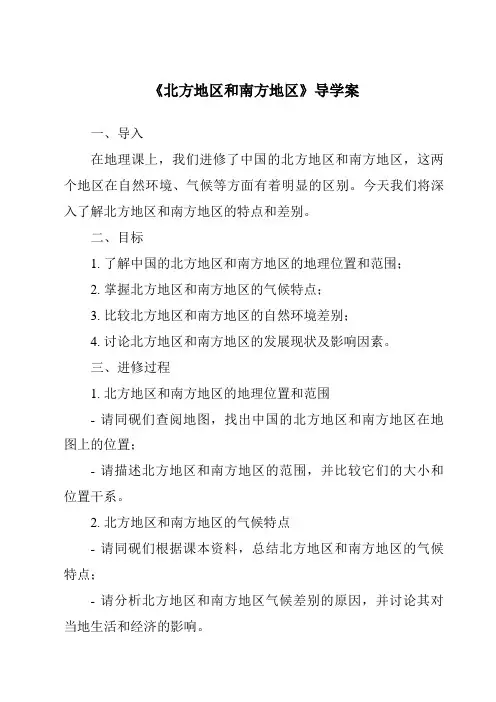 《北方地区和南方地区》导学案

一、导入

在地理课上，我们进修了中国的北方地区和南方地区，这两个地区在自然环境、气候等方面有着明显的区别。今天我们将深入了解北方地区和南方地区的特点和差别。

二、目标

1. 了解中国的北方地区和南方地区的地理位置和范围；

2. 掌握北方地区和南方地区的气候特点；

3. 比较北方地区和南方地区的自然环境差别；

4. 讨论北方地区和南方地区的发展现状及影响因素。

三、进修过程

1. 北方地区和南方地区的地理位置和范围

- 请同砚们查阅地图，找出中国的北方地区和南方地区在地图上的位置；

- 请描述北方地区和南方地区的范围，并比较它们的大小和位置干系。

2. 北方地区和南方地区的气候特点

- 请同砚们根据课本资料，总结北方地区和南方地区的气候特点；

- 请分析北方地区和南方地区气候差别的原因，并讨论其对当地生活和经济的影响。